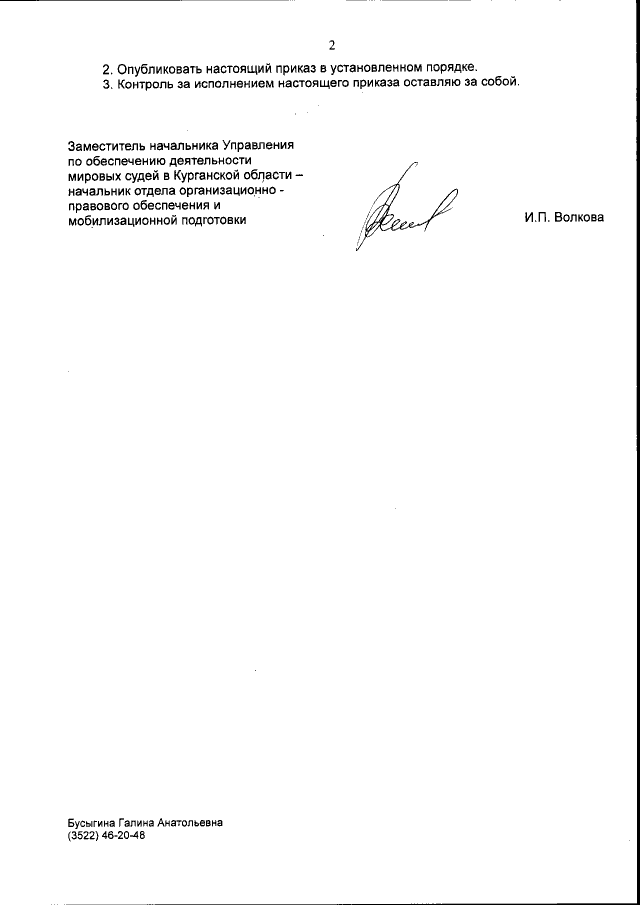 2

2. Опубликовать настоящий приказ в установленном порядке.
3. Контроль за исполнением настоящего приказа оставляю за собой.

Заместитель начальника Управления по обеспечению деятельности мировых судей в Курганской области – начальник отдела организационно - правового обеспечения и мобилизационной подготовки

И.П. Волкова

Бусыгина Галина Анатольевна
(3522) 46-20-48